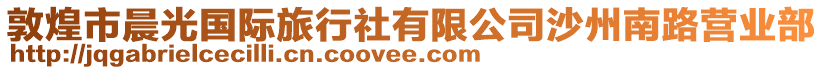 敦煌市晨光国际旅行社有限公司沙州南路营业部
http://jqgabrielcecilli.cn.coovee.com